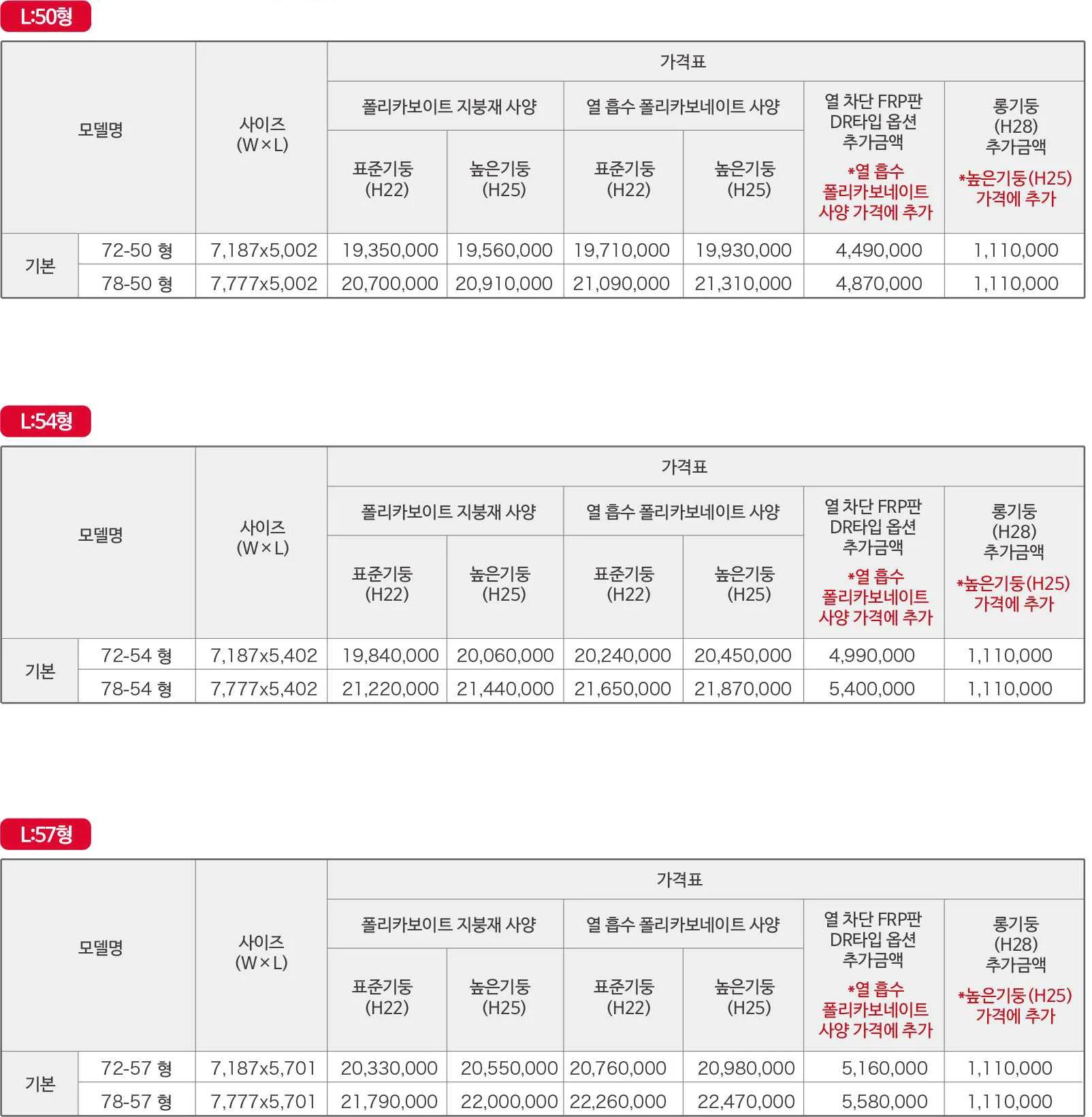 L:50형

| 모델명 | | 사이즈 (W×L) | 가격표 | | | | | |
|---|---|---|---|---|---|---|---|---|
| | | | 폴리카보이트 지붕재 사양 | | 열 흡수 폴리카보네이트 사양 | | 열 차단 FRP판 DR타입 옵션 추가금액 *열 흡수 폴리카보네이트 사양 가격에 추가 | 롱기둥 (H28) 추가금액 *높은기둥(H25) 가격에 추가 |
| | | | 표준기둥 (H22) | 높은기둥 (H25) | 표준기둥 (H22) | 높은기둥 (H25) | | |
| 기본 | 72-50 형 | 7,187x5,002 | 19,350,000 | 19,560,000 | 19,710,000 | 19,930,000 | 4,490,000 | 1,110,000 |
| | 78-50 형 | 7,777x5,002 | 20,700,000 | 20,910,000 | 21,090,000 | 21,310,000 | 4,870,000 | 1,110,000 |

L:54형

| 모델명 | | 사이즈 (W×L) | 가격표 | | | | | |
|---|---|---|---|---|---|---|---|---|
| | | | 폴리카보이트 지붕재 사양 | | 열 흡수 폴리카보네이트 사양 | | 열 차단 FRP판 DR타입 옵션 추가금액 *열 흡수 폴리카보네이트 사양 가격에 추가 | 롱기둥 (H28) 추가금액 *높은기둥(H25) 가격에 추가 |
| | | | 표준기둥 (H22) | 높은기둥 (H25) | 표준기둥 (H22) | 높은기둥 (H25) | | |
| 기본 | 72-54 형 | 7,187x5,402 | 19,840,000 | 20,060,000 | 20,240,000 | 20,450,000 | 4,990,000 | 1,110,000 |
| | 78-54 형 | 7,777x5,402 | 21,220,000 | 21,440,000 | 21,650,000 | 21,870,000 | 5,400,000 | 1,110,000 |

L:57형

| 모델명 | | 사이즈 (W×L) | 가격표 | | | | | |
|---|---|---|---|---|---|---|---|---|
| | | | 폴리카보이트 지붕재 사양 | | 열 흡수 폴리카보네이트 사양 | | 열 차단 FRP판 DR타입 옵션 추가금액 *열 흡수 폴리카보네이트 사양 가격에 추가 | 롱기둥 (H28) 추가금액 *높은기둥(H25) 가격에 추가 |
| | | | 표준기둥 (H22) | 높은기둥 (H25) | 표준기둥 (H22) | 높은기둥 (H25) | | |
| 기본 | 72-57 형 | 7,187x5,701 | 20,330,000 | 20,550,000 | 20,760,000 | 20,980,000 | 5,160,000 | 1,110,000 |
| | 78-57 형 | 7,777x5,701 | 21,790,000 | 22,000,000 | 22,260,000 | 22,470,000 | 5,580,000 | 1,110,000 |